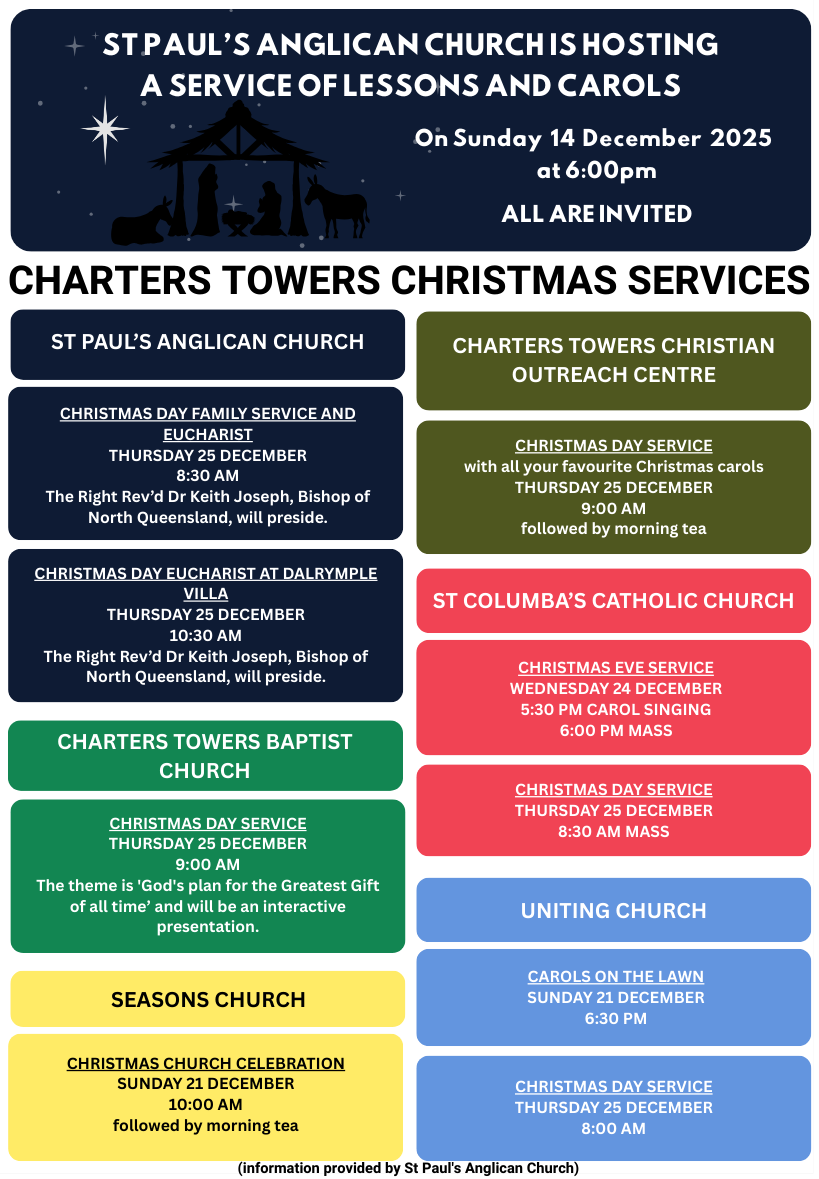 ST PAUL'S ANGLICAN CHURCH IS HOSTING A SERVICE OF LESSONS AND CAROLS

On Sunday 14 December 2025 at 6:00pm

ALL ARE INVITED

CHARTERS TOWERS CHRISTMAS SERVICES

ST PAUL'S ANGLICAN CHURCH

CHRISTMAS DAY FAMILY SERVICE AND EUCHARIST
THURSDAY 25 DECEMBER
8:30 AM
The Right Rev'd Dr Keith Joseph, Bishop of North Queensland, will preside.

CHRISTMAS DAY EUCHARIST AT DALRYMPLE VILLA
THURSDAY 25 DECEMBER
10:30 AM
The Right Rev'd Dr Keith Joseph, Bishop of North Queensland, will preside.

CHARTERS TOWERS BAPTIST CHURCH

CHRISTMAS DAY SERVICE
THURSDAY 25 DECEMBER
9:00 AM
The theme is 'God's plan for the Greatest Gift of all time' and will be an interactive presentation.

SEASONS CHURCH

CHRISTMAS CHURCH CELEBRATION
SUNDAY 21 DECEMBER
10:00 AM
followed by morning tea

CHARTERS TOWERS CHRISTIAN OUTREACH CENTRE

CHRISTMAS DAY SERVICE
with all your favourite Christmas carols
THURSDAY 25 DECEMBER
9:00 AM
followed by morning tea

ST COLUMBA'S CATHOLIC CHURCH

CHRISTMAS EVE SERVICE
WEDNESDAY 24 DECEMBER
5:30 PM CAROL SINGING
6:00 PM MASS

CHRISTMAS DAY SERVICE
THURSDAY 25 DECEMBER
8:30 AM MASS

UNITING CHURCH

CAROLS ON THE LAWN
SUNDAY 21 DECEMBER
6:30 PM

CHRISTMAS DAY SERVICE
THURSDAY 25 DECEMBER
8:00 AM

(information provided by St Paul's Anglican Church)